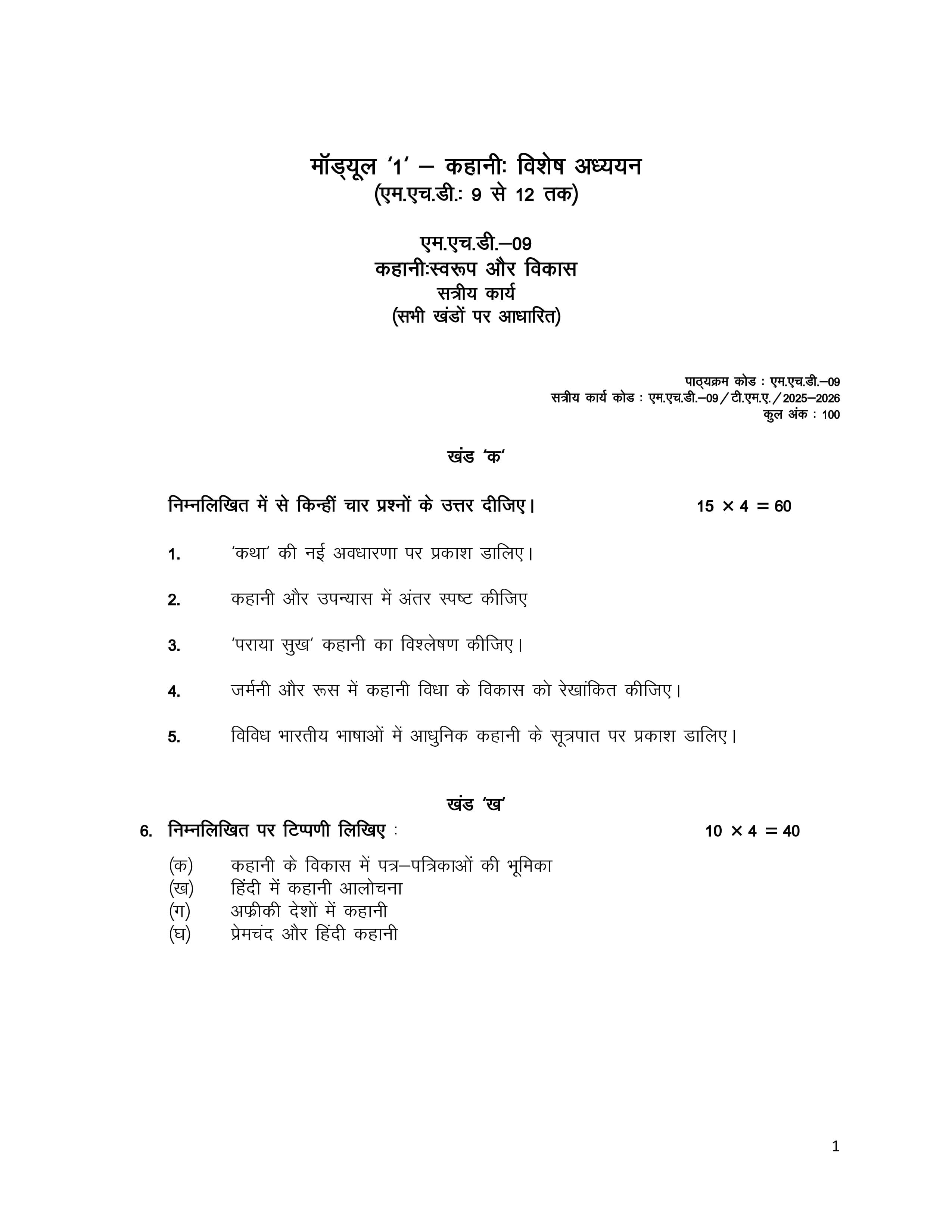 मॉड्यूल '1' – कहानीः विशेष अध्ययन
(एम.एच.डी.: 9 से 12 तक)

एम.एच.डी.–09
कहानीःस्वरूप और विकास
सत्रीय कार्य
(सभी खंडों पर आधारित)

पाठ्यक्रम कोड : एम.एच.डी.–09
सत्रीय कार्य कोड : एम.एच.डी.–09/टी.एम.ए./2025–2026
कुल अंक : 100

खंड 'क'

निम्नलिखित में से किन्हीं चार प्रश्नों के उत्तर दीजिए। $15 \times 4 = 60$

1. 'कथा' की नई अवधारणा पर प्रकाश डालिए।

2. कहानी और उपन्यास में अंतर स्पष्ट कीजिए

3. 'पराया सुख' कहानी का विश्लेषण कीजिए।

4. जर्मनी और रूस में कहानी विधा के विकास को रेखांकित कीजिए।

5. विविध भारतीय भाषाओं में आधुनिक कहानी के सूत्रपात पर प्रकाश डालिए।

खंड 'ख'

6. निम्नलिखित पर टिप्पणी लिखिए : $10 \times 4 = 40$

(क) कहानी के विकास में पत्र–पत्रिकाओं की भूमिका
(ख) हिंदी में कहानी आलोचना
(ग) अफ्रीकी देशों में कहानी
(घ) प्रेमचंद और हिंदी कहानी

1